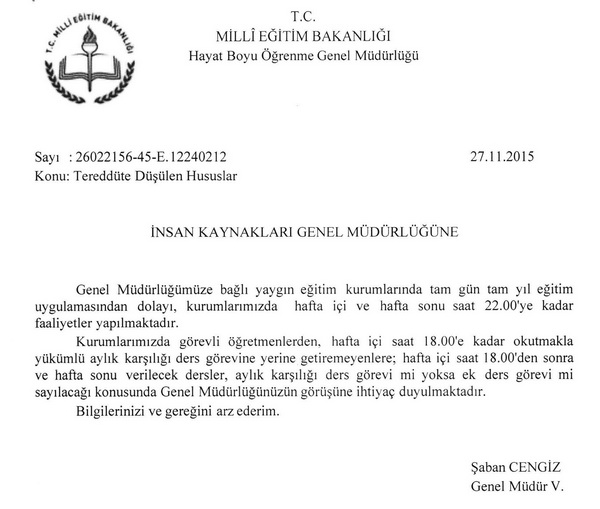 T.C. MİLLİ EĞİTİM BAKANLIĞI

T.C.
MİLLÎ EĞİTİM BAKANLIĞI
Hayat Boyu Öğrenme Genel Müdürlüğü

Sayı : 26022156-45-E.12240212
27.11.2015
Konu: Tereddüte Düşülen Hususlar

İNSAN KAYNAKLARI GENEL MÜDÜRLÜĞÜNE

Genel Müdürlüğümüze bağlı yaygın eğitim kurumlarında tam gün tam yıl eğitim uygulamasından dolayı, kurumlarımızda hafta içi ve hafta sonu saat 22.00'ye kadar faaliyetler yapılmaktadır.

Kurumlarımızda görevli öğretmenlerden, hafta içi saat 18.00'e kadar okutmakla yükümlü aylık karşılığı ders görevine yerine getiremeyenlere; hafta içi saat 18.00'den sonra ve hafta sonu verilecek dersler, aylık karşılığı ders görevi mi yoksa ek ders görevi mi sayılacağı konusunda Genel Müdürlüğünüzün görüşüne ihtiyaç duyulmaktadır.

Bilgilerinizi ve gereğini arz ederim.

Şaban CENGİZ
Genel Müdür V.